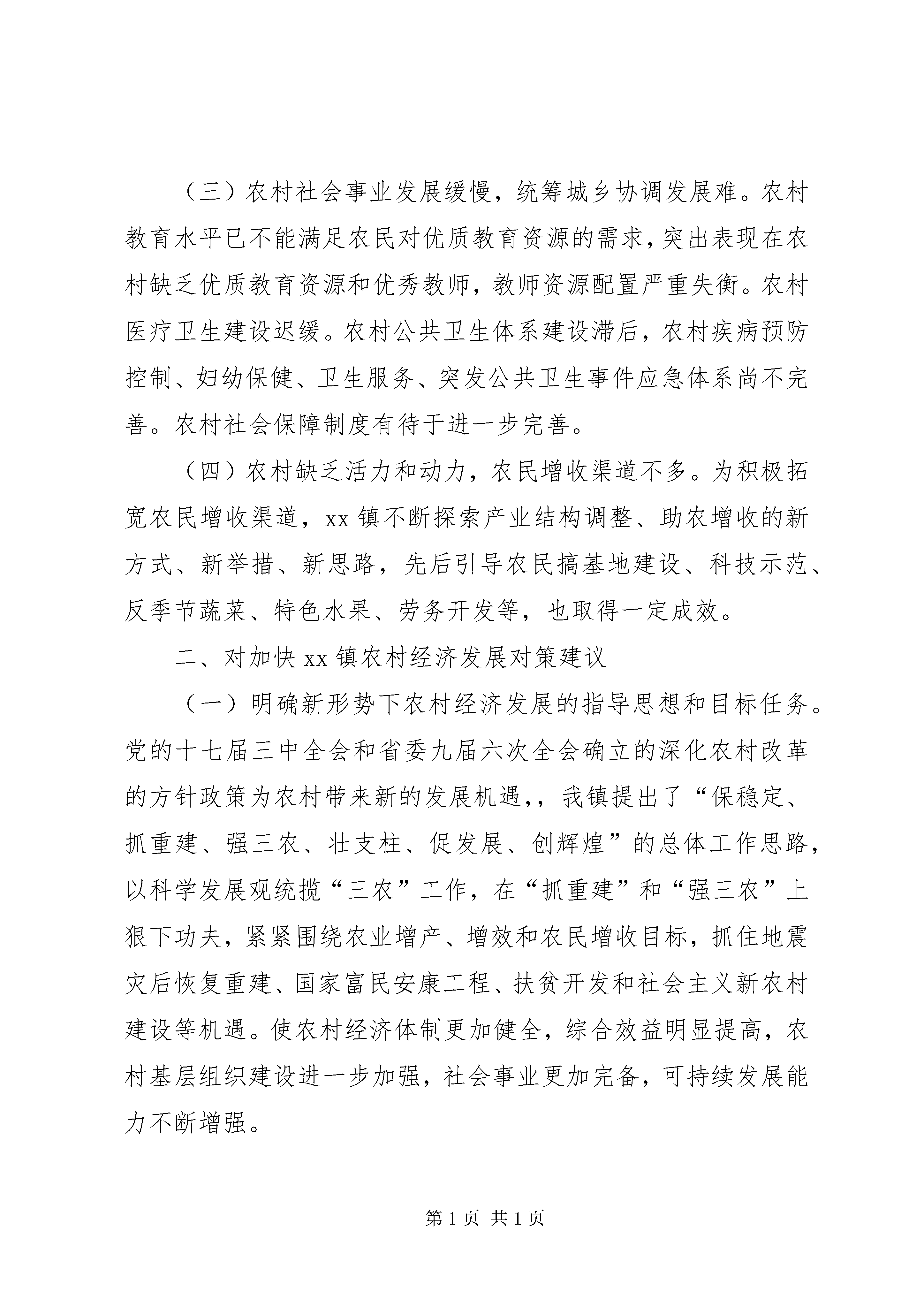 （三）农村社会事业发展缓慢，统筹城乡协调发展难。农村教育水平已不能满足农民对优质教育资源的需求，突出表现在农村缺乏优质教育资源和优秀教师，教师资源配置严重失衡。农村医疗卫生建设迟缓。农村公共卫生体系建设滞后，农村疾病预防控制、妇幼保健、卫生服务、突发公共卫生事件应急体系尚不完善。农村社会保障制度有待于进一步完善。

（四）农村缺乏活力和动力，农民增收渠道不多。为积极拓宽农民增收渠道，xx 镇不断探索产业结构调整、助农增收的新方式、新举措、新思路，先后引导农民搞基地建设、科技示范、反季节蔬菜、特色水果、劳务开发等，也取得一定成效。

二、对加快 xx 镇农村经济发展对策建议

（一）明确新形势下农村经济发展的指导思想和目标任务。党的十七届三中全会和省委九届六次全会确立的深化农村改革的方针政策为农村带来新的发展机遇，，我镇提出了“保稳定、抓重建、强三农、壮支柱、促发展、创辉煌”的总体工作思路，以科学发展观统揽“三农”工作，在“抓重建”和“强三农”上狠下功夫，紧紧围绕农业增产、增效和农民增收目标，抓住地震灾后恢复重建、国家富民安康工程、扶贫开发和社会主义新农村建设等机遇。使农村经济体制更加健全，综合效益明显提高，农村基层组织建设进一步加强，社会事业更加完备，可持续发展能力不断增强。

第 1 页 共 1 页